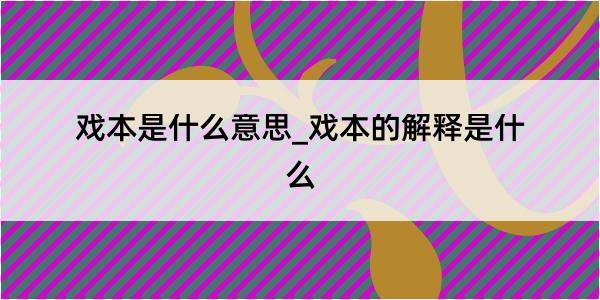 戏本是什么意思_戏本的解释是什么